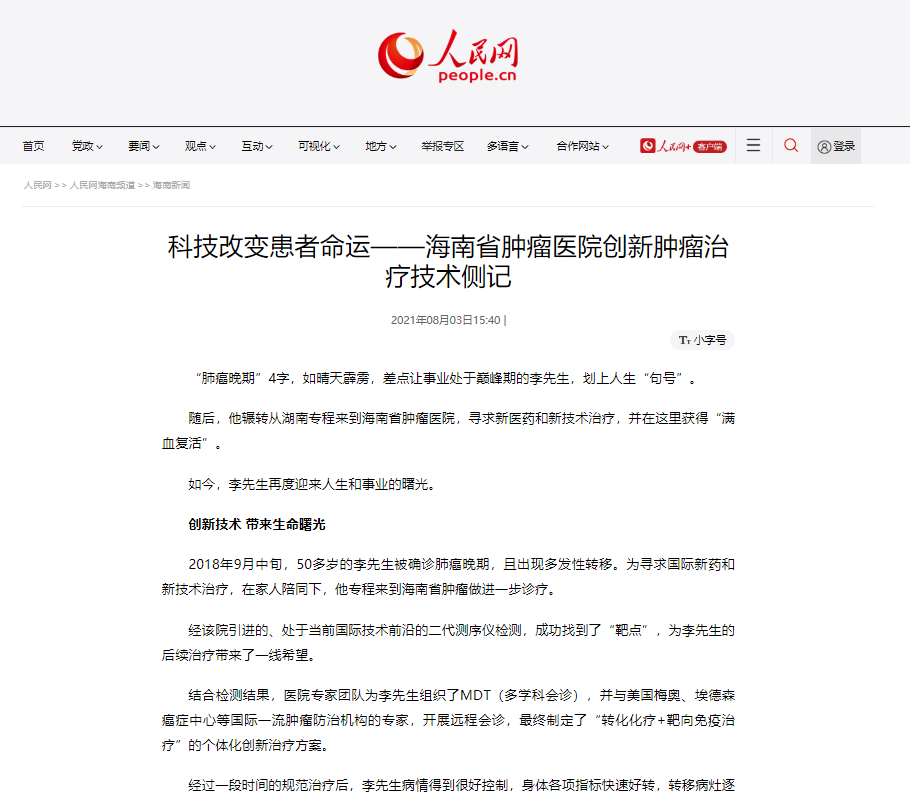 人民网
people.cn

首页 党政 要闻 观点 互动 可视化 地方 举报专区 多语言 合作网站 人民网+ 客户端 登录

人民网 >> 人民网海南频道 >> 海南新闻

科技改变患者命运——海南省肿瘤医院创新肿瘤治疗技术侧记

2021年08月03日15:40 |

小字号

“肺癌晚期”4字，如晴天霹雳，差点让事业处于巅峰期的李先生，划上人生“句号”。

随后，他辗转从湖南专程来到海南省肿瘤医院，寻求新医药和新技术治疗，并在这里获得“满血复活”。

如今，李先生再度迎来人生和事业的曙光。

创新技术 带来生命曙光

2018年9月中旬，50多岁的李先生被确诊肺癌晚期，且出现多发性转移。为寻求国际新药和新技术治疗，在家人陪同下，他专程来到海南省肿瘤做进一步诊疗。

经该院引进的、处于当前国际技术前沿的二代测序仪检测，成功找到了“靶点”，为李先生的后续治疗带来了一线希望。

结合检测结果，医院专家团队为李先生组织了MDT（多学科会诊），并与美国梅奥、埃德森癌症中心等国际一流肿瘤防治机构的专家，开展远程会诊，最终制定了“转化化疗+靶向免疫治疗”的个体化创新治疗方案。

经过一段时间的规范治疗后，李先生病情得到很好控制，身体各项指标快速好转，转移病灶逐